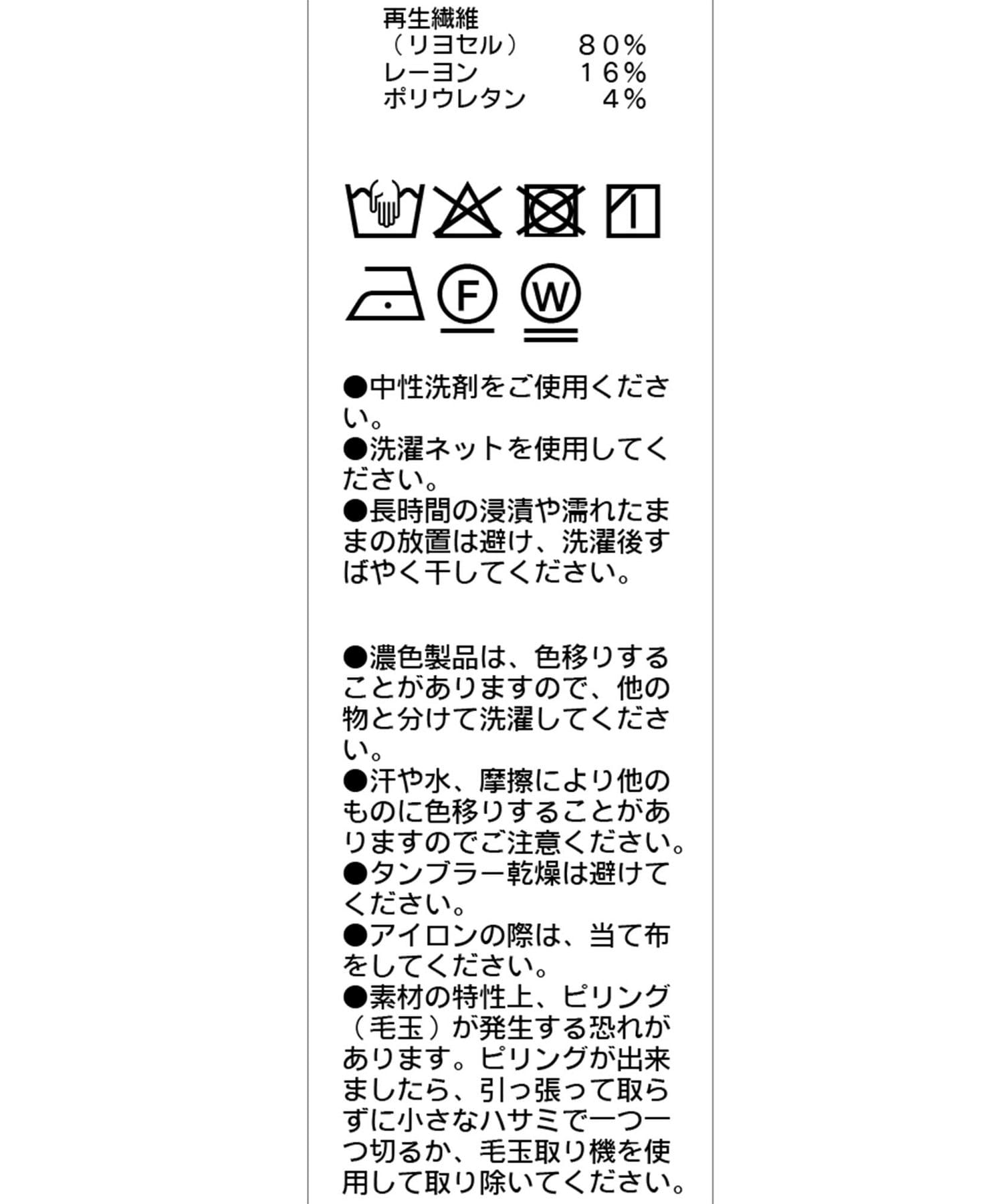 再生繊維
（リヨセル）　８０%
レーヨン　１６%
ポリウレタン　４%

F W

●中性洗剤をご使用ください。
●洗濯ネットを使用してください。
●長時間の浸漬や濡れたままの放置は避け、洗濯後すばやく干してください。

●濃色製品は、色移りすることがありますので、他の物と分けて洗濯してください。
●汗や水、摩擦により他のものに色移りすることがありますのでご注意ください。
●タンブラー乾燥は避けてください。
●アイロンの際は、当て布をしてください。
●素材の特性上、ピリング（毛玉）が発生する恐れがあります。ピリングが出来ましたら、引っ張って取らずに小さなハサミで一つ一つ切るか、毛玉取り機を使用して取り除いてください。